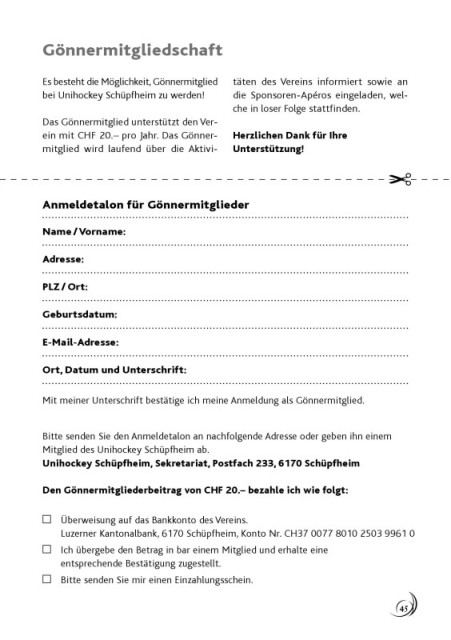 Gönnermitgliedschaft

Es besteht die Möglichkeit, Gönnermitglied bei Unihockey Schüpfheim zu werden!

Das Gönnermitglied unterstützt den Verein mit CHF 20.– pro Jahr. Das Gönnermitglied wird laufend über die Aktivitäten des Vereins informiert sowie an die Sponsoren-Apéros eingeladen, welche in loser Folge stattfinden.

Herzlichen Dank für Ihre Unterstützung!

Anmeldetalon für Gönnermitglieder

Name / Vorname:

Adresse:

PLZ / Ort:

Geburtsdatum:

E-Mail-Adresse:

Ort, Datum und Unterschrift:

Mit meiner Unterschrift bestätige ich meine Anmeldung als Gönnermitglied.

Bitte senden Sie den Anmeldetalon an nachfolgende Adresse oder geben ihn einem Mitglied des Unihockey Schüpfheim ab.
Unihockey Schüpfheim, Sekretariat, Postfach 233, 6170 Schüpfheim

Den Gönnermitgliederbeitrag von CHF 20.– bezahle ich wie folgt:

☐ Überweisung auf das Bankkonto des Vereins.
Luzerner Kantonalbank, 6170 Schüpfheim, Konto Nr. CH37 0077 8010 2503 9961 0

☐ Ich übergebe den Betrag in bar einem Mitglied und erhalte eine entsprechende Bestätigung zugestellt.

☐ Bitte senden Sie mir einen Einzahlungsschein.

45